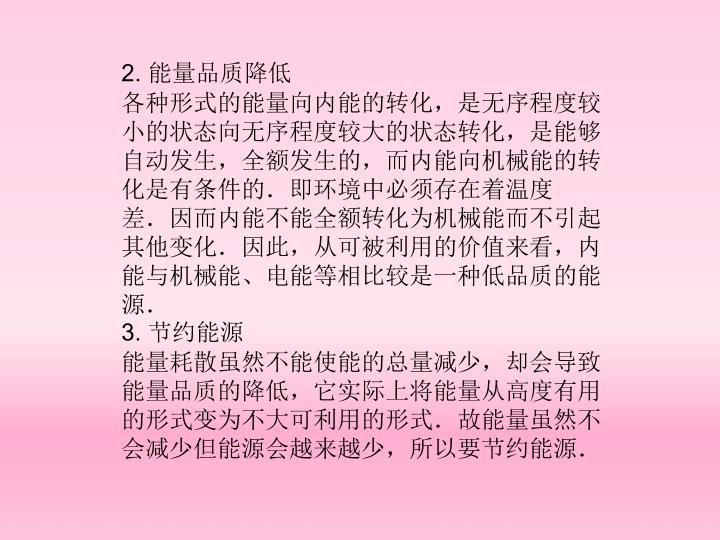 2. 能量品质降低
各种形式的能量向内能的转化，是无序程度较小的状态向无序程度较大的状态转化，是能够自动发生，全额发生的，而内能向机械能的转化是有条件的．即环境中必须存在着温度差．因而内能不能全额转化为机械能而不引起其他变化．因此，从可被利用的价值来看，内能与机械能、电能等相比较是一种低品质的能源．
3. 节约能源
能量耗散虽然不能使能的总量减少，却会导致能量品质的降低，它实际上将能量从高度有用的形式变为不大可利用的形式．故能量虽然不会减少但能源会越来越少，所以要节约能源．